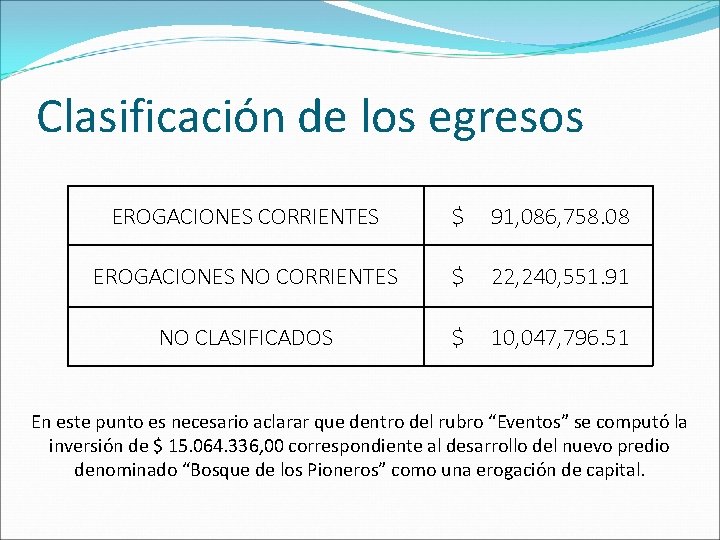 Clasificación de los egresos

| | |
|---|---|
| EROGACIONES CORRIENTES | \$ 91,086,758.08 |
| EROGACIONES NO CORRIENTES | \$ 22,240,551.91 |
| NO CLASIFICADOS | \$ 10,047,796.51 |

En este punto es necesario aclarar que dentro del rubro “Eventos” se computó la inversión de \$ 15.064.336,00 correspondiente al desarrollo del nuevo predio denominado “Bosque de los Pioneros” como una erogación de capital.